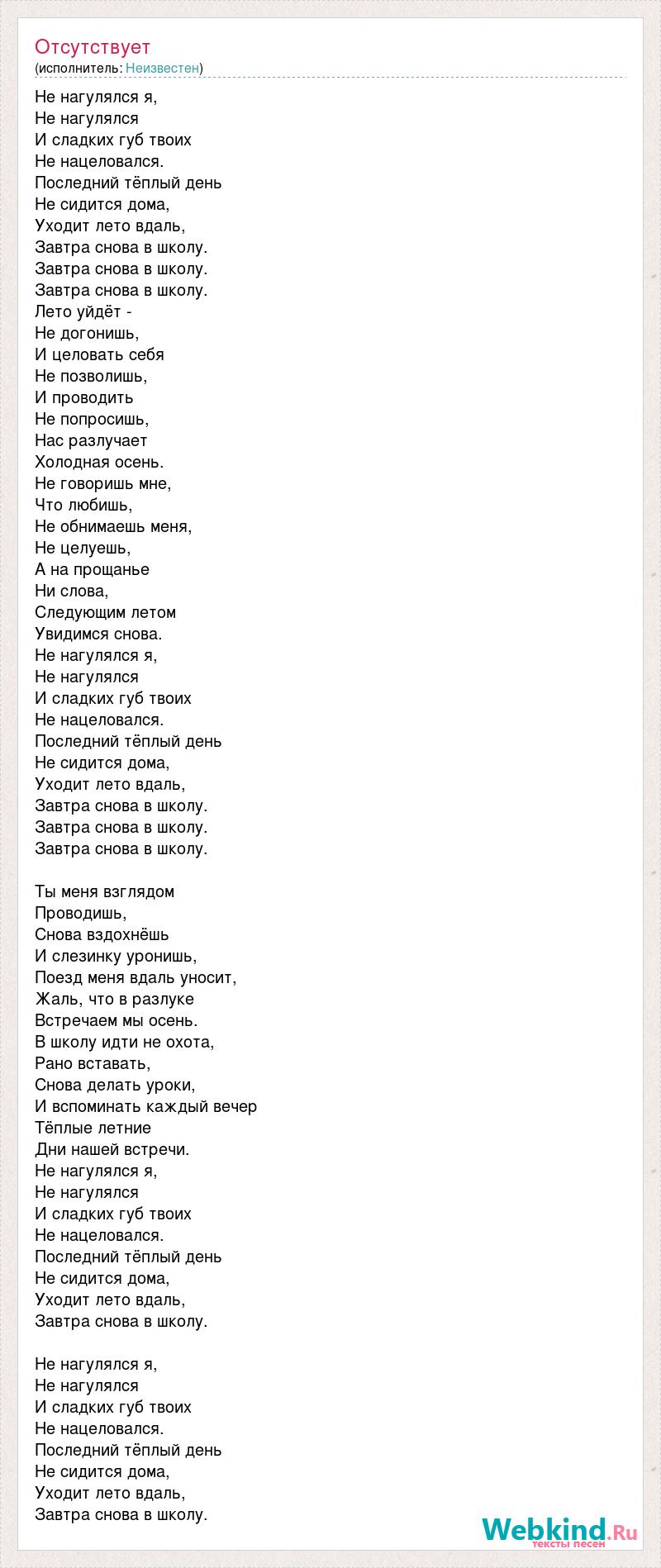 Отсутствует
(исполнитель: Неизвестен)

Не нагулялся я,
Не нагулялся
И сладких губ твоих
Не нацеловался.
Последний тёплый день
Не сидится дома,
Уходит лето вдаль,
Завтра снова в школу.
Завтра снова в школу.
Завтра снова в школу.
Лето уйдёт -
Не догонишь,
И целовать себя
Не позволишь,
И проводить
Не попросишь,
Нас разлучает
Холодная осень.
Не говоришь мне,
Что любишь,
Не обнимаешь меня,
Не целуешь,
А на прощанье
Ни слова,
Следующим летом
Увидимся снова.
Не нагулялся я,
Не нагулялся
И сладких губ твоих
Не нацеловался.
Последний тёплый день
Не сидится дома,
Уходит лето вдаль,
Завтра снова в школу.
Завтра снова в школу.
Завтра снова в школу.

Ты меня взглядом
Проводишь,
Снова вздохнёшь
И слезинку уронишь,
Поезд меня вдаль уносит,
Жаль, что в разлуке
Встречаем мы осень.
В школу идти не охота,
Рано вставать,
Снова делать уроки,
И вспоминать каждый вечер
Тёплые летние
Дни нашей встречи.
Не нагулялся я,
Не нагулялся
И сладких губ твоих
Не нацеловался.
Последний тёплый день
Не сидится дома,
Уходит лето вдаль,
Завтра снова в школу.

Не нагулялся я,
Не нагулялся
И сладких губ твоих
Не нацеловался.
Последний тёплый день
Не сидится дома,
Уходит лето вдаль,
Завтра снова в школу.

Webkind.Ru
тексты песен